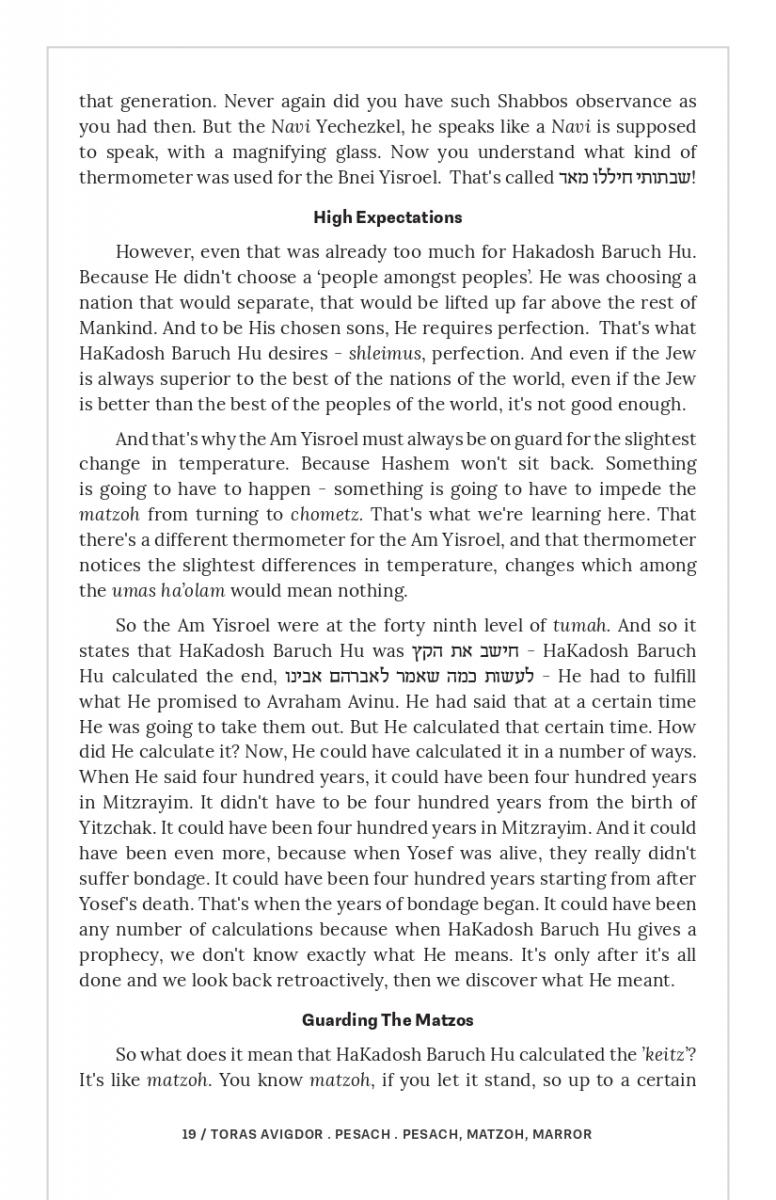 that generation. Never again did you have such Shabbos observance as you had then. But the Navi Yechezkel, he speaks like a Navi is supposed to speak, with a magnifying glass. Now you understand what kind of thermometer was used for the Bnei Yisroel. That's called שבתותי חיללו מאד!

High Expectations

However, even that was already too much for Hakadosh Baruch Hu. Because He didn't choose a 'people amongst peoples'. He was choosing a nation that would separate, that would be lifted up far above the rest of Mankind. And to be His chosen sons, He requires perfection. That's what HaKadosh Baruch Hu desires - shleimus, perfection. And even if the Jew is always superior to the best of the nations of the world, even if the Jew is better than the best of the peoples of the world, it's not good enough.

And that's why the Am Yisroel must always be on guard for the slightest change in temperature. Because Hashem won't sit back. Something is going to have to happen - something is going to have to impede the matzoh from turning to chometz. That's what we're learning here. That there's a different thermometer for the Am Yisroel, and that thermometer notices the slightest differences in temperature, changes which among the umas ha'olam would mean nothing.

So the Am Yisroel were at the forty ninth level of tumah. And so it states that HaKadosh Baruch Hu was חישב את הקץ - HaKadosh Baruch Hu calculated the end, לעשות כמה שאמר לאברהם אבינו - He had to fulfill what He promised to Avraham Avinu. He had said that at a certain time He was going to take them out. But He calculated that certain time. How did He calculate it? Now, He could have calculated it in a number of ways. When He said four hundred years, it could have been four hundred years in Mitzrayim. It didn't have to be four hundred years from the birth of Yitzchak. It could have been four hundred years in Mitzrayim. And it could have been even more, because when Yosef was alive, they really didn't suffer bondage. It could have been four hundred years starting from after Yosef's death. That's when the years of bondage began. It could have been any number of calculations because when HaKadosh Baruch Hu gives a prophecy, we don't know exactly what He means. It's only after it's all done and we look back retroactively, then we discover what He meant.

Guarding The Matzos

So what does it mean that HaKadosh Baruch Hu calculated the 'keitz'? It's like matzoh. You know matzoh, if you let it stand, so up to a certain

19 / TORAS AVIGDOR . PESACH . PESACH, MATZOH, MARROR